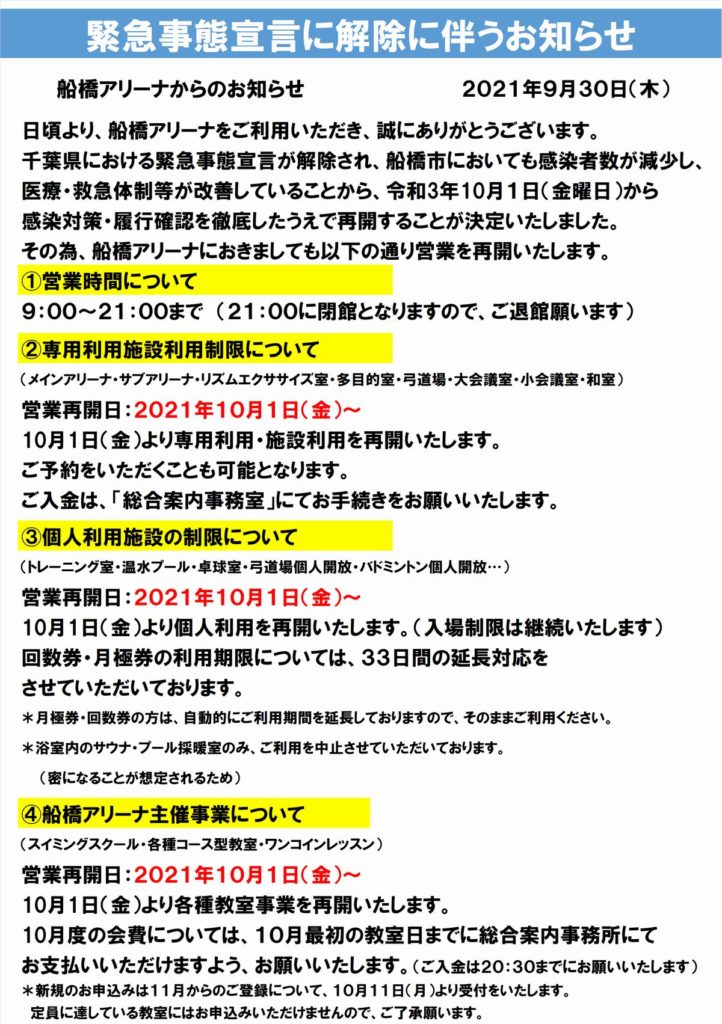 緊急事態宣言に解除に伴うお知らせ

船橋アリーナからのお知らせ　　2021年9月30日（木）

日頃より、船橋アリーナをご利用いただき、誠にありがとうございます。
千葉県における緊急事態宣言が解除され、船橋市においても感染者数が減少し、医療・救急体制等が改善していることから、令和3年10月1日（金曜日）から感染対策・履行確認を徹底したうえで再開することが決定いたしました。
その為、船橋アリーナにおきましても以下の通り営業を再開いたします。

①営業時間について
9：00～21：00まで（21：00に閉館となりますので、ご退館願います）

②専用利用施設利用制限について
（メインアリーナ・サブアリーナ・リズムエクササイズ室・多目的室・弓道場・大会議室・小会議室・和室）
営業再開日：2021年10月1日（金）～
10月1日（金）より専用利用・施設利用を再開いたします。
ご予約をいただくことも可能となります。
ご入金は、「総合案内事務室」にてお手続きをお願いいたします。

③個人利用施設の制限について
（トレーニング室・温水プール・卓球室・弓道場個人開放・バドミントン個人開放…）
営業再開日：2021年10月1日（金）～
10月1日（金）より個人利用を再開いたします。（入場制限は継続いたします）
回数券・月極券の利用期限については、33日間の延長対応をさせていただいております。
＊月極券・回数券の方は、自動的にご利用期間を延長しておりますので、そのままご利用ください。
＊浴室内のサウナ・プール採暖室のみ、ご利用を中止させていただいております。
（密になることが想定されるため）

④船橋アリーナ主催事業について
（スイミングスクール・各種コース型教室・ワンコインレッスン）
営業再開日：2021年10月1日（金）～
10月1日（金）より各種教室事業を再開いたします。
10月度の会費については、10月最初の教室日までに総合案内事務所にてお支払いいただけますよう、お願いいたします。（ご入金は20：30までにお願いいたします）
＊新規のお申込みは11月からのご登録について、10月11日（月）より受付をいたします。
定員に達している教室にはお申込みいただけませんので、ご了承願います。